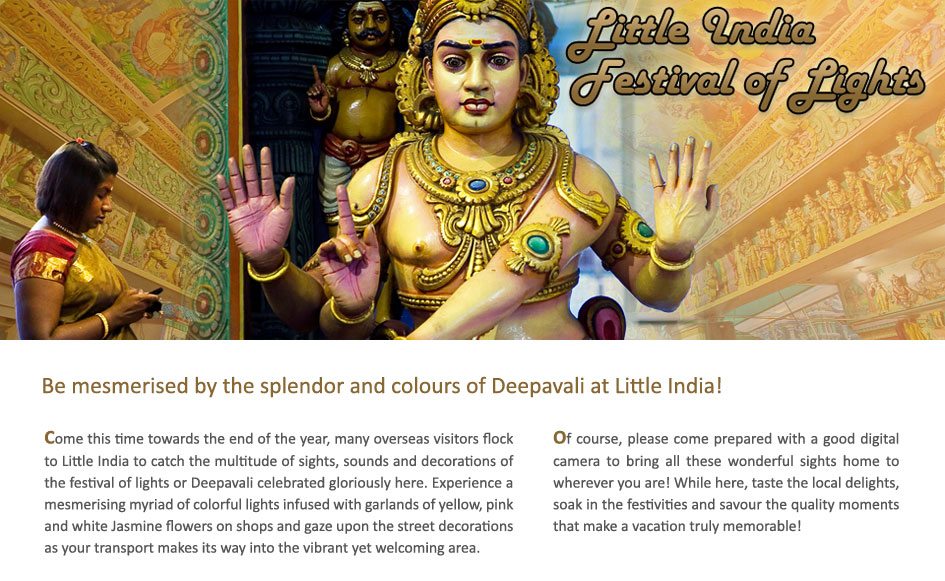 Little India
Festival of Lights

Be mesmerised by the splendor and colours of Deepavali at Little India!

Come this time towards the end of the year, many overseas visitors flock to Little India to catch the multitude of sights, sounds and decorations of the festival of lights or Deepavali celebrated gloriously here. Experience a mesmerising myriad of colorful lights infused with garlands of yellow, pink and white Jasmine flowers on shops and gaze upon the street decorations as your transport makes its way into the vibrant yet welcoming area.

Of course, please come prepared with a good digital camera to bring all these wonderful sights home to wherever you are! While here, taste the local delights, soak in the festivities and savour the quality moments that make a vacation truly memorable!